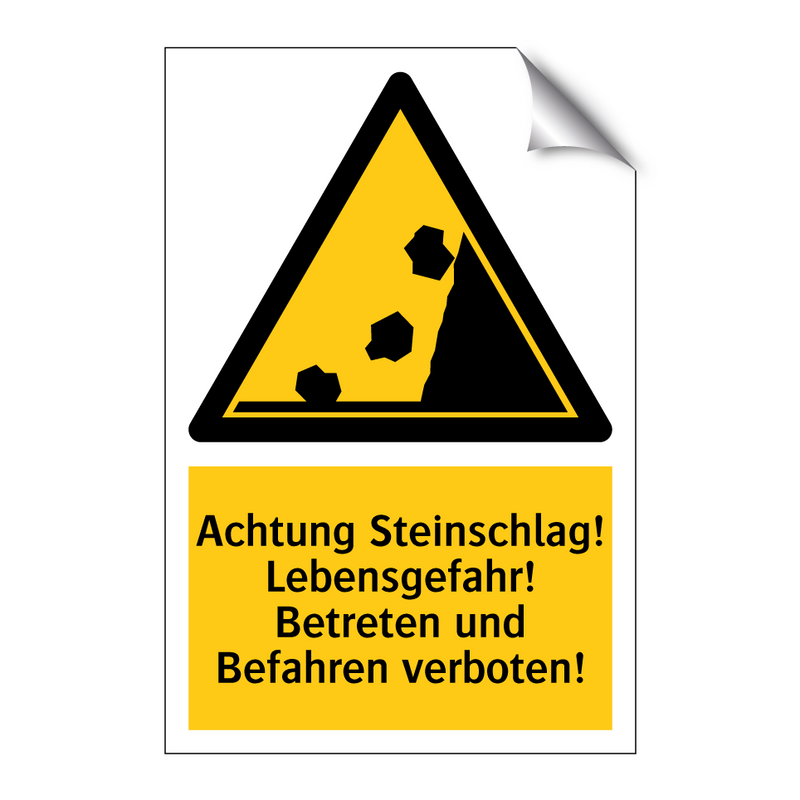 Achtung Steinschlag!
Lebensgefahr!
Betreten und
Befahren verboten!